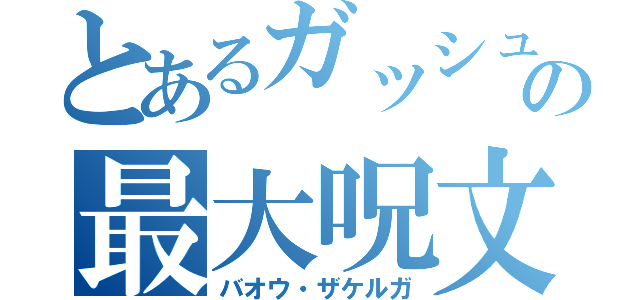 とあるガッシュの
最大呪文
バオウ・ザケルガ